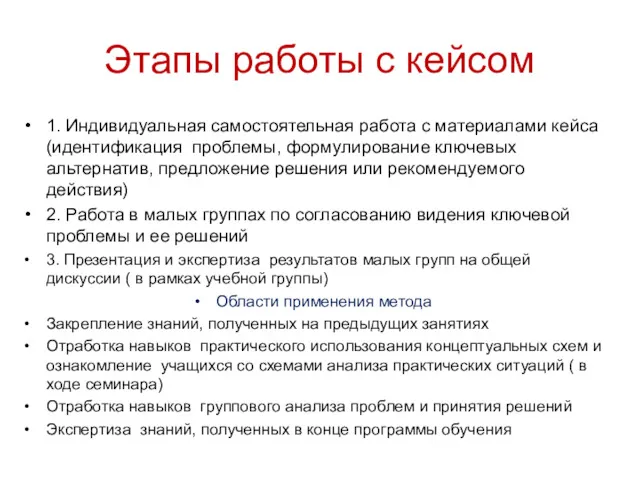 Этапы работы с кейсом

• 1. Индивидуальная самостоятельная работа с материалами кейса (идентификация проблемы, формулирование ключевых альтернатив, предложение решения или рекомендуемого действия)
• 2. Работа в малых группах по согласованию видения ключевой проблемы и ее решений
• 3. Презентация и экспертиза результатов малых групп на общей дискуссии ( в рамках учебной группы)
• Области применения метода
• Закрепление знаний, полученных на предыдущих занятиях
• Отработка навыков практического использования концептуальных схем и ознакомление учащихся со схемами анализа практических ситуаций ( в ходе семинара)
• Отработка навыков группового анализа проблем и принятия решений
• Экспертиза знаний, полученных в конце программы обучения